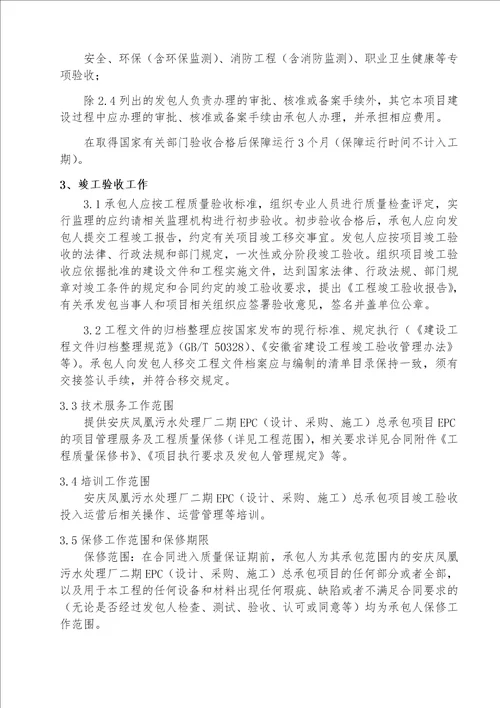 安全、环保（含环保监测）、消防工程（含消防监测）、职业卫生健康等专项验收；

除 2.4 列出的发包人负责办理的审批、核准或备案手续外，其它本项目建设过程中应办理的审批、核准或备案手续由承包人办理，并承担相应费用。

在取得国家有关部门验收合格后保障运行 3 个月（保障运行时间不计入工期）。

3、竣工验收工作

3.1 承包人应按工程质量验收标准，组织专业人员进行质量检查评定，实行监理的应约请相关监理机构进行初步验收。初步验收合格后，承包人应向发包人提交工程竣工报告，约定有关项目竣工移交事宜。发包人应按项目竣工验收的法律、行政法规和部门规定，一次性或分阶段竣工验收。组织项目竣工验收应依据批准的建设文件和工程实施文件，达到国家法律、行政法规、部门规章对竣工条件的规定和合同约定的竣工验收要求，提出《工程竣工验收报告》，有关承发包当事人和项目相关组织应签署验收意见，签名并盖单位公章。

3.2 工程文件的归档整理应按国家发布的现行标准、规定执行（《建设工程文件归档整理规范》(GB/T 50328)、《安徽省建设工程竣工验收管理办法》等）。承包人向发包人移交工程文件档案应与编制的清单目录保持一致，须有交接签认手续，并符合移交规定。

3.3 技术服务工作范围

提供安庆凤凰污水处理厂二期 EPC（设计、采购、施工）总承包项目 EPC 的项目管理服务及工程质量保修（详见工程范围），相关要求详见合同附件《工程质量保修书》、《项目执行要求及发包人管理规定》等。

3.4 培训工作范围

安庆凤凰污水处理厂二期 EPC（设计、采购、施工）总承包项目竣工验收投入运营后相关操作、运营管理等培训。

3.5 保修工作范围和保修期限

保修范围：在合同进入质量保证期前，承包人为其承包范围内的安庆凤凰污水处理厂二期 EPC（设计、采购、施工）总承包项目的任何部分或者全部，以及用于本工程的任何设备和材料出现任何瑕疵、缺陷或者不满足合同要求的（无论是否经过发包人检查、测试、验收、认可或同意等）均为承包人保修工作范围。